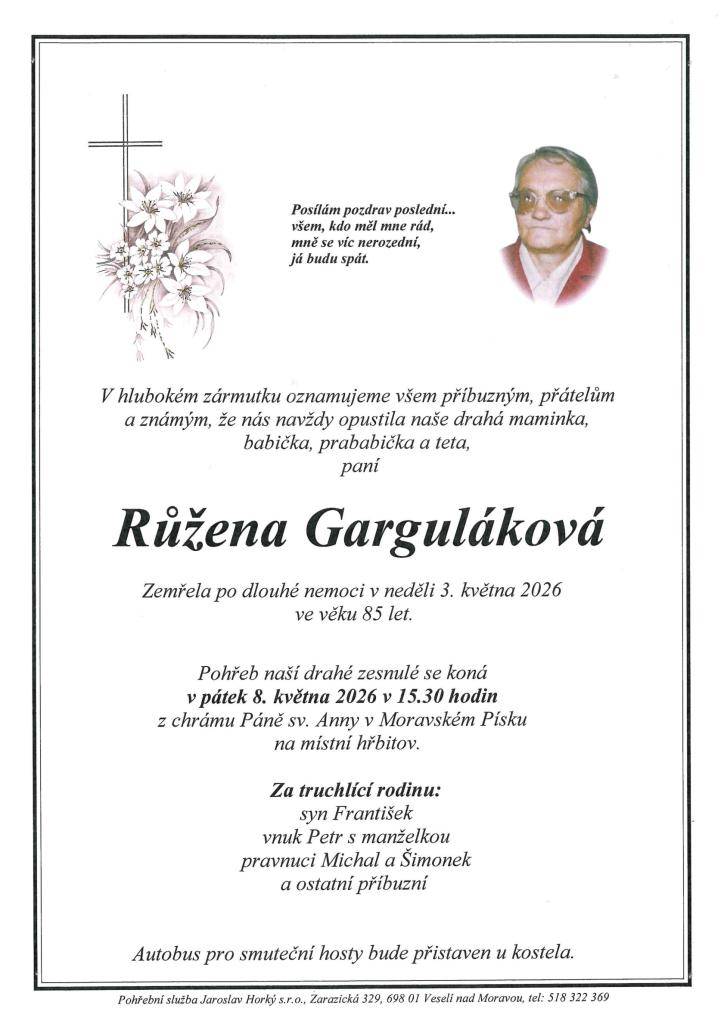 Posílám pozdrav poslední...
všem, kdo měl mne rád,
mně se víc nerozední,
já budu spát.

V hlubokém zármutku oznamujeme všem příbuzným, přátelům a známým, že nás navždy opustila naše drahá maminka, babička, prababička a teta,
paní

Růžena Garguláková

Zemřela po dlouhé nemoci v neděli 3. května 2026 ve věku 85 let.

Pohřeb naší drahé zesnulé se koná
v pátek 8. května 2026 v 15.30 hodin
z chrámu Páně sv. Anny v Moravském Písku
na místní hřbitov.

Za truchlící rodinu:
syn František
vnuk Petr s manželkou
pravnuci Michal a Šimonek
a ostatní příbuzní

Autobus pro smuteční hosty bude přistaven u kostela.

Pohřební služba Jaroslav Horký s.r.o., Zarazická 329, 698 01 Veselí nad Moravou, tel: 518 322 369